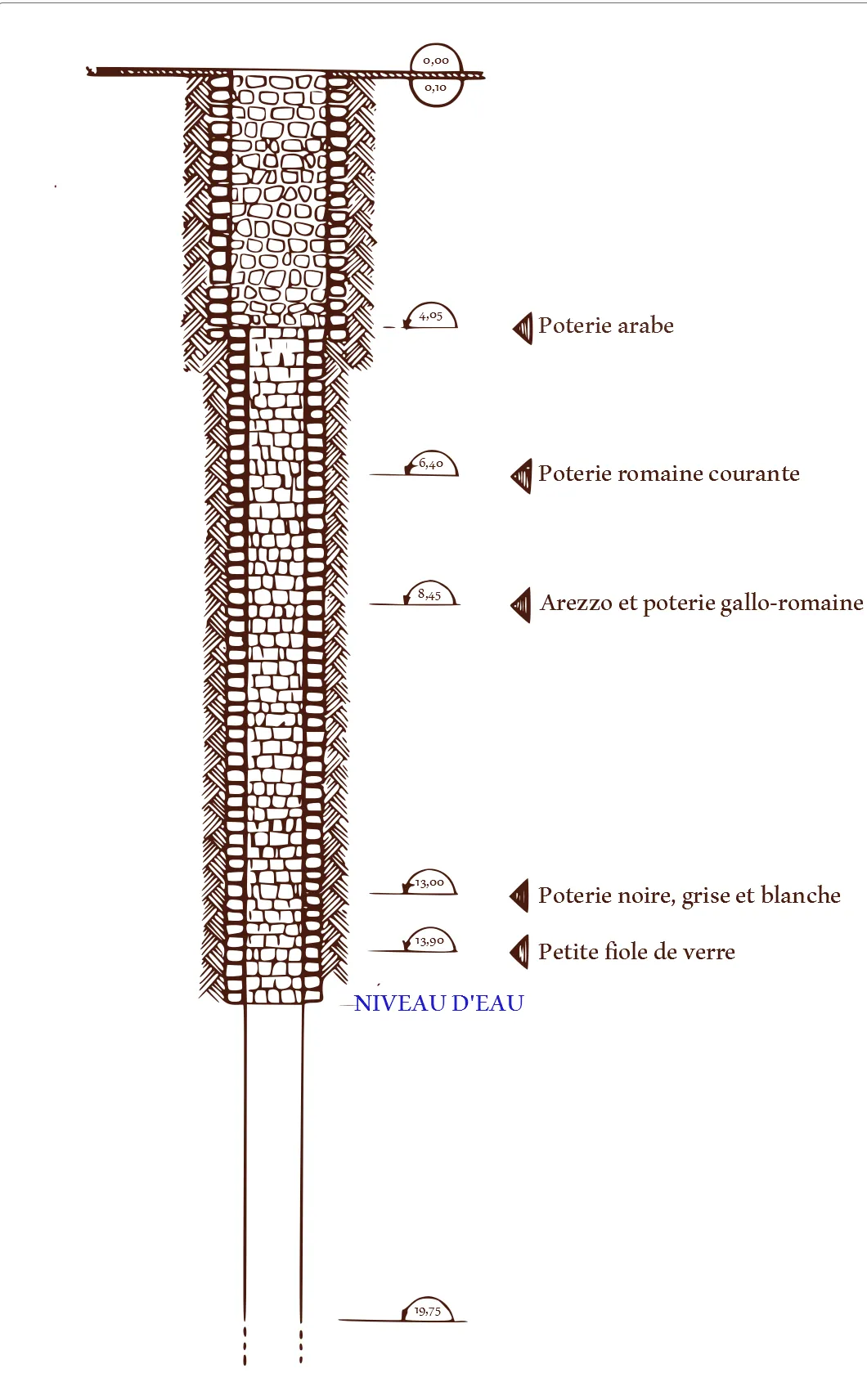 0,00
0,10

4,05
Poterie arabe

6,40
Poterie romaine courante

8,45
Arezzo et poterie gallo-romaine

13,00
Poterie noire, grise et blanche

13,90
Petite fiole de verre

NIVEAU D'EAU

19,75